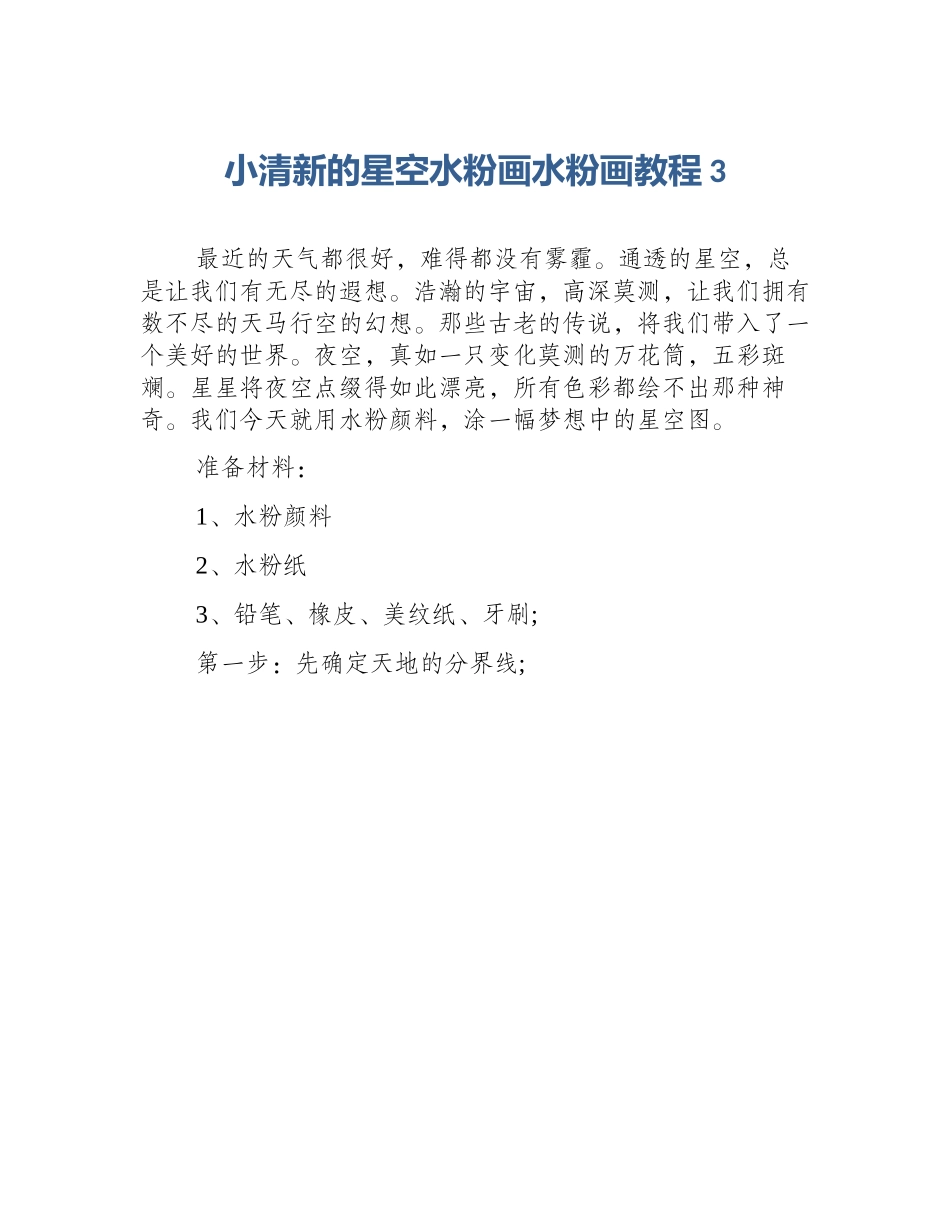 小清新的星空水粉画水粉画教程 3

最近的天气都很好，难得都没有雾霾。通透的星空，总是让我们有无尽的遐想。浩瀚的宇宙，高深莫测，让我们拥有数不尽的天马行空的幻想。那些古老的传说，将我们带入了一个美好的世界。夜空，真如一只变化莫测的万花筒，五彩斑斓。星星将夜空点缀得如此漂亮，所有色彩都绘不出那种神奇。我们今天就用水粉颜料，涂一幅梦想中的星空图。

准备材料：

1、水粉颜料

2、水粉纸

3、铅笔、橡皮、美纹纸、牙刷;

第一步：先确定天地的分界线;